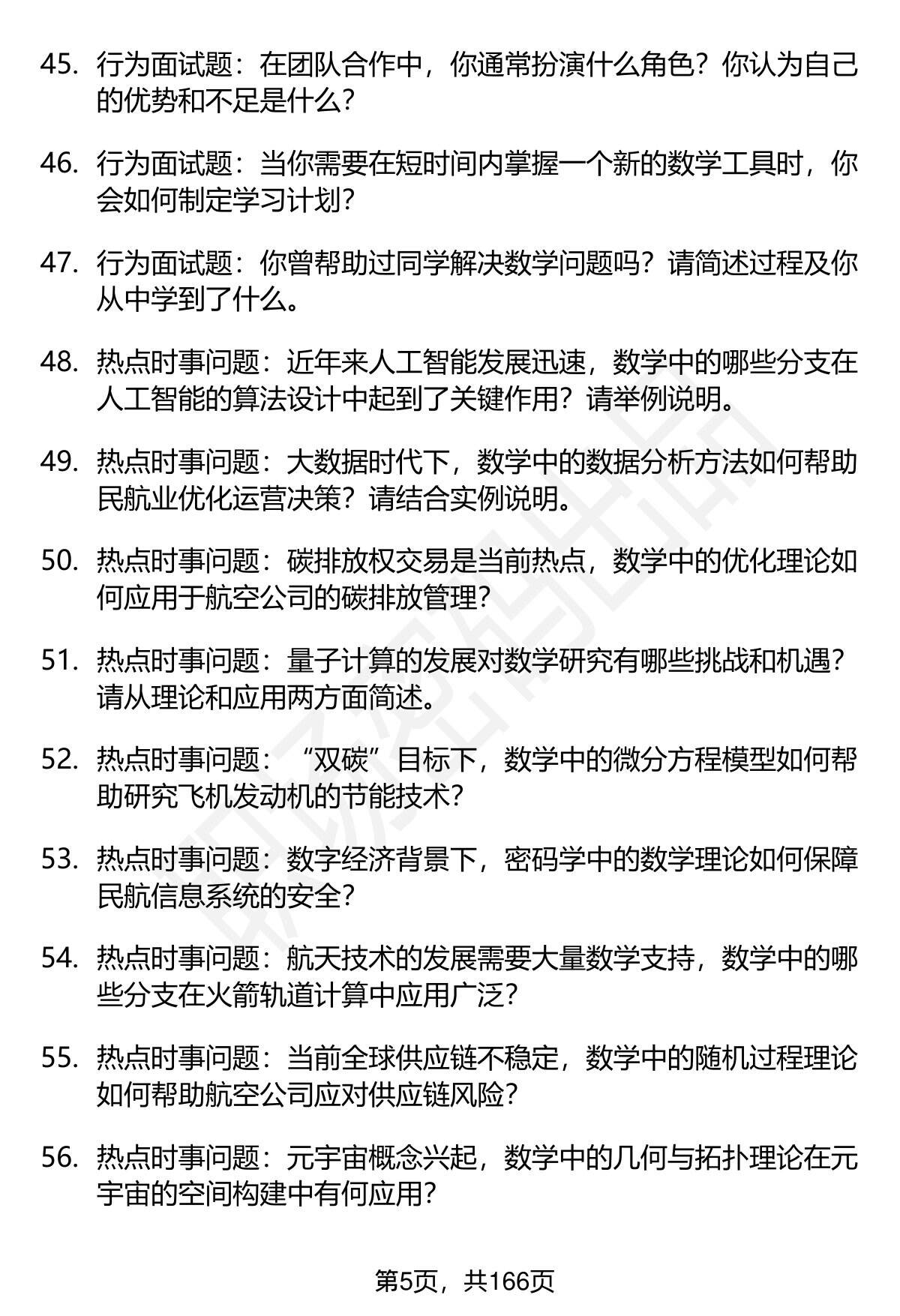 45. 行为面试题：在团队合作中，你通常扮演什么角色？你认为自己的优势和不足是什么？

46. 行为面试题：当你需要在短时间内掌握一个新的数学工具时，你会如何制定学习计划？

47. 行为面试题：你曾帮助过同学解决数学问题吗？请简述过程及你从中学到了什么。

48. 热点时事问题：近年来人工智能发展迅速，数学中的哪些分支在人工智能的算法设计中起到了关键作用？请举例说明。

49. 热点时事问题：大数据时代下，数学中的数据分析方法如何帮助民航业优化运营决策？请结合实例说明。

50. 热点时事问题：碳排放权交易是当前热点，数学中的优化理论如何应用于航空公司的碳排放管理？

51. 热点时事问题：量子计算的发展对数学研究有哪些挑战和机遇？请从理论和应用两方面简述。

52. 热点时事问题：“双碳”目标下，数学中的微分方程模型如何帮助研究飞机发动机的节能技术？

53. 热点时事问题：数字经济背景下，密码学中的数学理论如何保障民航信息系统的安全？

54. 热点时事问题：航天技术的发展需要大量数学支持，数学中的哪些分支在火箭轨道计算中应用广泛？

55. 热点时事问题：当前全球供应链不稳定，数学中的随机过程理论如何帮助航空公司应对供应链风险？

56. 热点时事问题：元宇宙概念兴起，数学中的几何与拓扑理论在元宇宙的空间构建中有何应用？

第5页，共166页